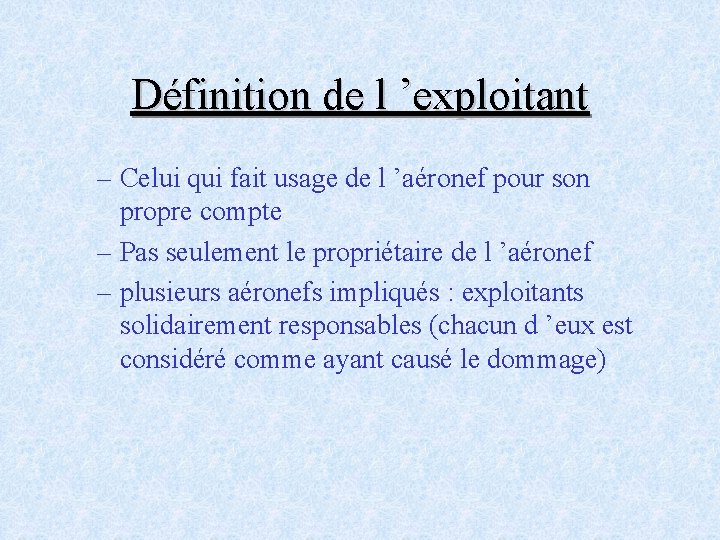 Définition de l 'exploitant

– Celui qui fait usage de l 'aéronef pour son propre compte

– Pas seulement le propriétaire de l 'aéronef

– plusieurs aéronefs impliqués : exploitants solidairement responsables (chacun d 'eux est considéré comme ayant causé le dommage)